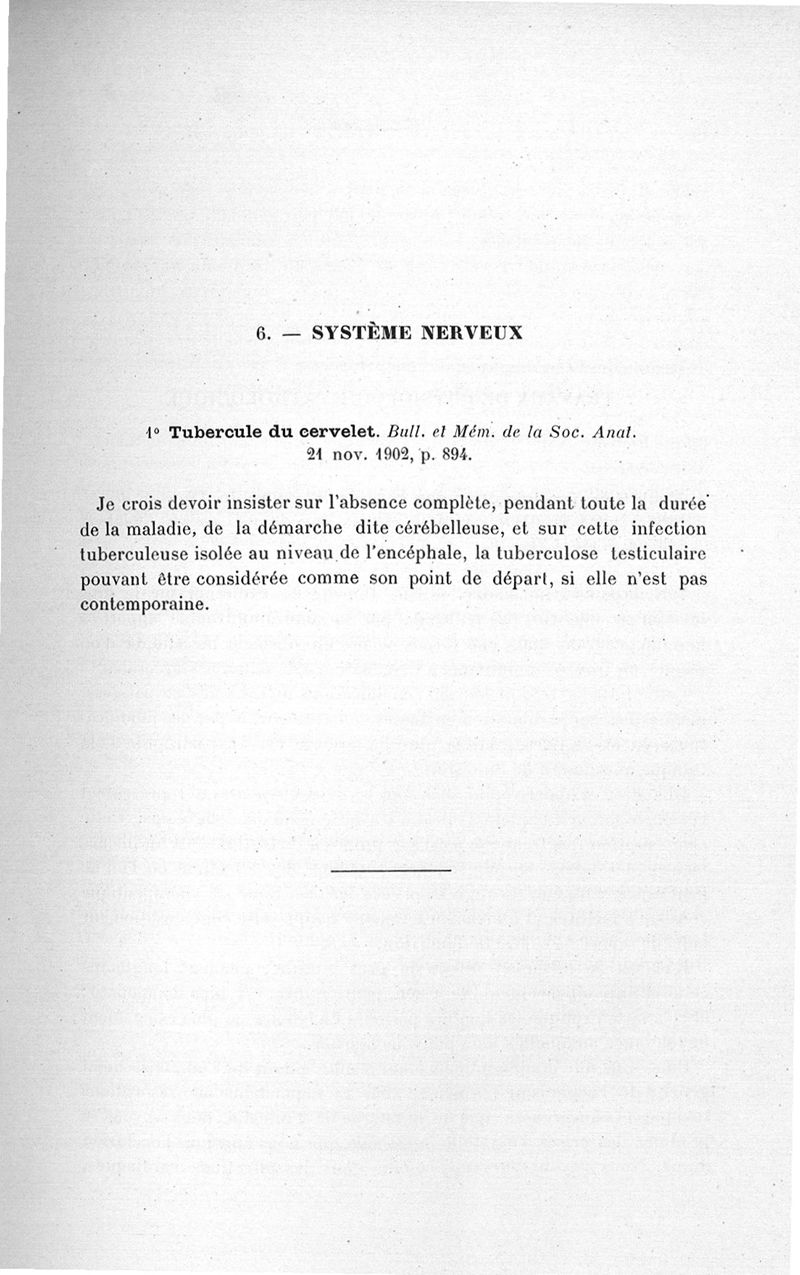 6. — SYSTÈME NERVEUX

1° Tubercule du cervelet. Bull. et Mém. de la Soc. Anat. 21 nov. 1902, p. 894.

Je crois devoir insister sur l'absence complète, pendant toute la durée de la maladie, de la démarche dite cérébelleuse, et sur cette infection tuberculeuse isolée au niveau de l'encéphale, la tuberculose testiculaire pouvant être considérée comme son point de départ, si elle n'est pas contemporaine.